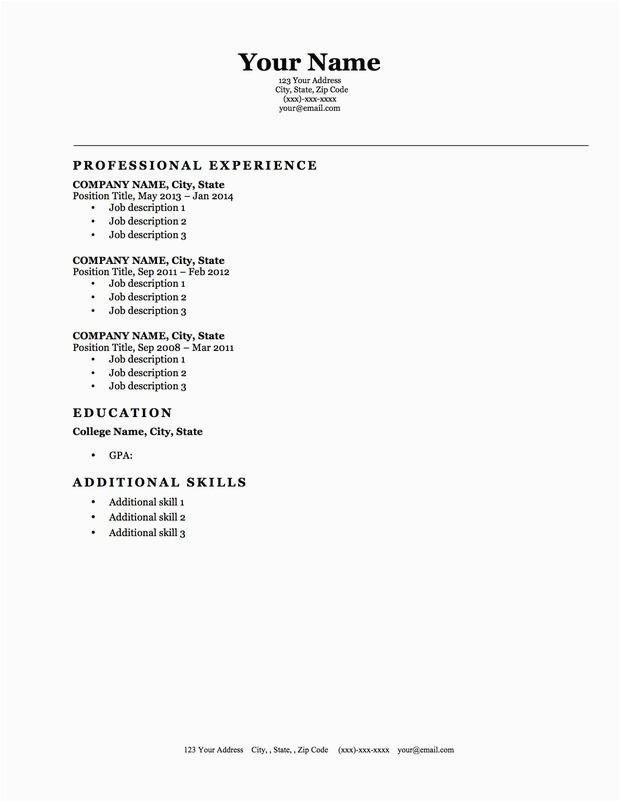 Your Name
123 Your Address
City, State, Zip Code
(xxx)-xxx-xxxx
your@email.com

PROFESSIONAL EXPERIENCE

COMPANY NAME, City, State
Position Title, May 2013 – Jan 2014
• Job description 1
• Job description 2
• Job description 3

COMPANY NAME, City, State
Position Title, Sep 2011 – Feb 2012
• Job description 1
• Job description 2
• Job description 3

COMPANY NAME, City, State
Position Title, Sep 2008 – Mar 2011
• Job description 1
• Job description 2
• Job description 3

EDUCATION

College Name, City, State

• GPA:

ADDITIONAL SKILLS

• Additional skill 1
• Additional skill 2
• Additional skill 3

123 Your Address City, , State, , Zip Code (xxx)-xxx-xxxx your@email.com